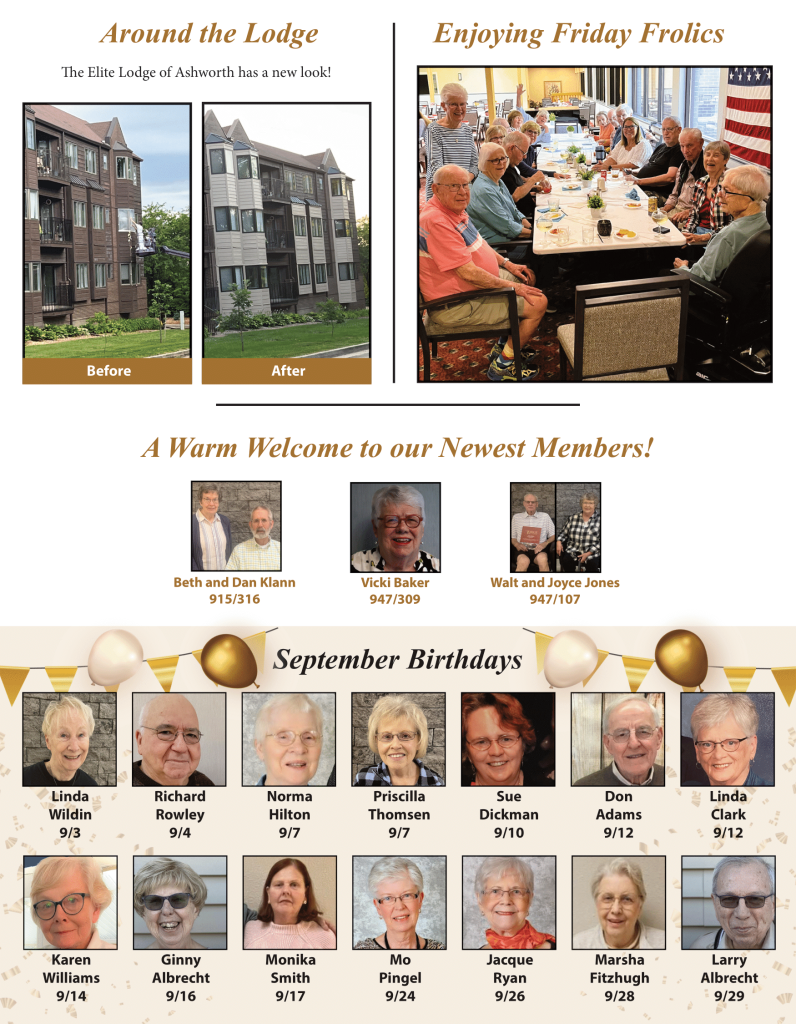 Around the Lodge

The Elite Lodge of Ashworth has a new look!

Before

After

Enjoying Friday Frolics

A Warm Welcome to our Newest Members!

Beth and Dan Klann
915/316

Vicki Baker
947/309

Walt and Joyce Jones
947/107

September Birthdays

Linda
Wildin
9/3

Richard
Rowley
9/4

Norma
Hilton
9/7

Priscilla
Thomsen
9/7

Sue
Dickman
9/10

Don
Adams
9/12

Linda
Clark
9/12

Karen
Williams
9/14

Ginny
Albrecht
9/16

Monika
Smith
9/17

Mo
Pingel
9/24

Jacque
Ryan
9/26

Marsha
Fitzhugh
9/28

Larry
Albrecht
9/29